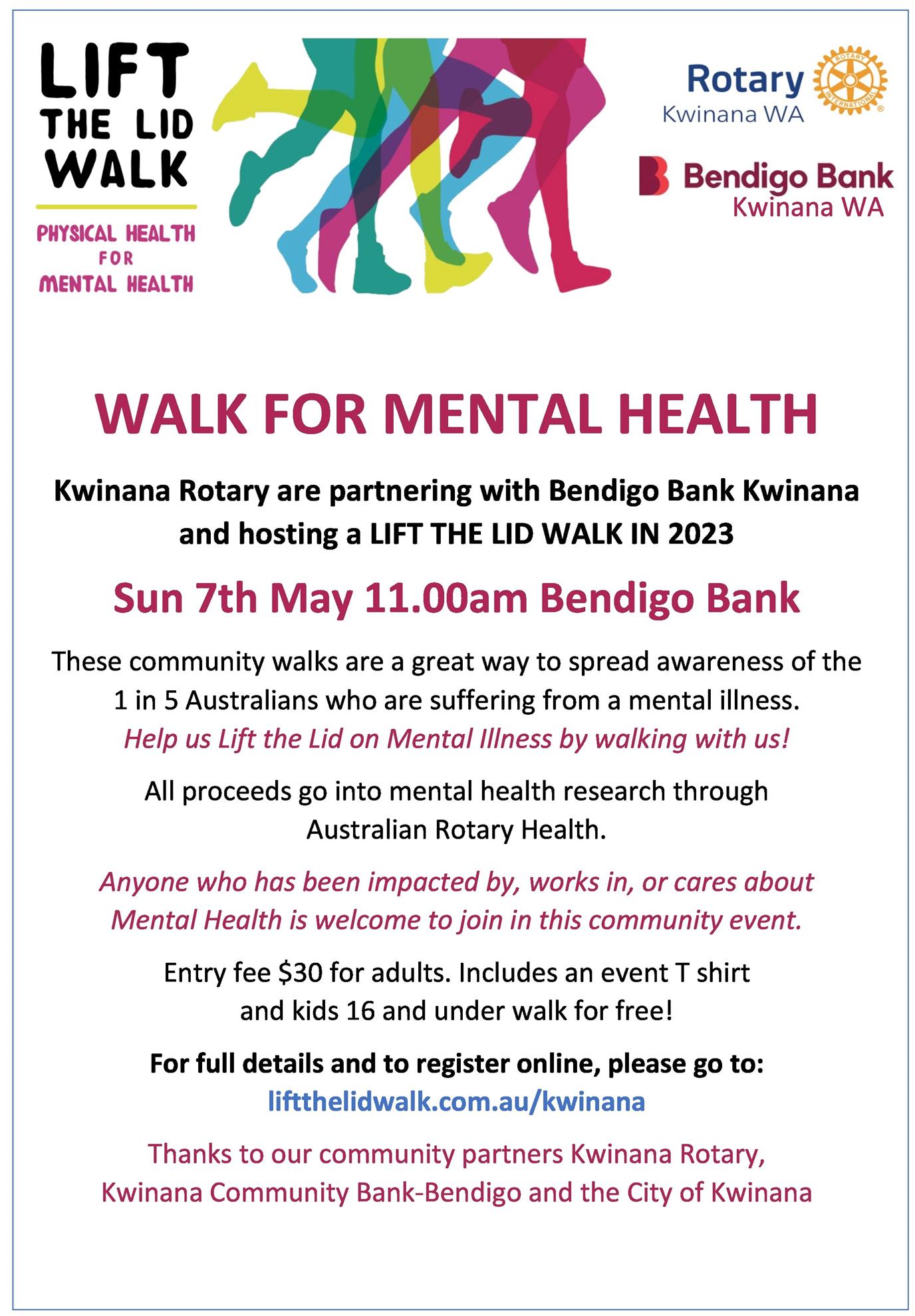 LIFT THE LID WALK

PHYSICAL HEALTH FOR MENTAL HEALTH

Rotary
Kwinana WA

Bendigo Bank
Kwinana WA

WALK FOR MENTAL HEALTH

Kwinana Rotary are partnering with Bendigo Bank Kwinana and hosting a LIFT THE LID WALK IN 2023

Sun 7th May 11.00am Bendigo Bank

These community walks are a great way to spread awareness of the 1 in 5 Australians who are suffering from a mental illness.
Help us Lift the Lid on Mental Illness by walking with us!

All proceeds go into mental health research through Australian Rotary Health.

Anyone who has been impacted by, works in, or cares about Mental Health is welcome to join in this community event.

Entry fee $30 for adults. Includes an event T shirt and kids 16 and under walk for free!

For full details and to register online, please go to:
liftthelidwalk.com.au/kwinana

Thanks to our community partners Kwinana Rotary, Kwinana Community Bank-Bendigo and the City of Kwinana